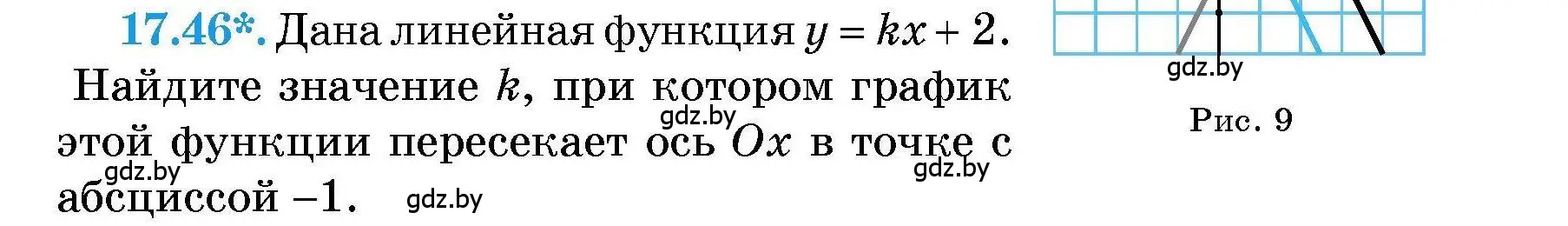 17.46*. Дана линейная функция $y = kx + 2$. Найдите значение $k$, при котором график этой функции пересекает ось $Ox$ в точке с абсциссой $-1$.

gdz.by

gdz.by

gdz.by

gdz.by

gdz.by

Рис. 9